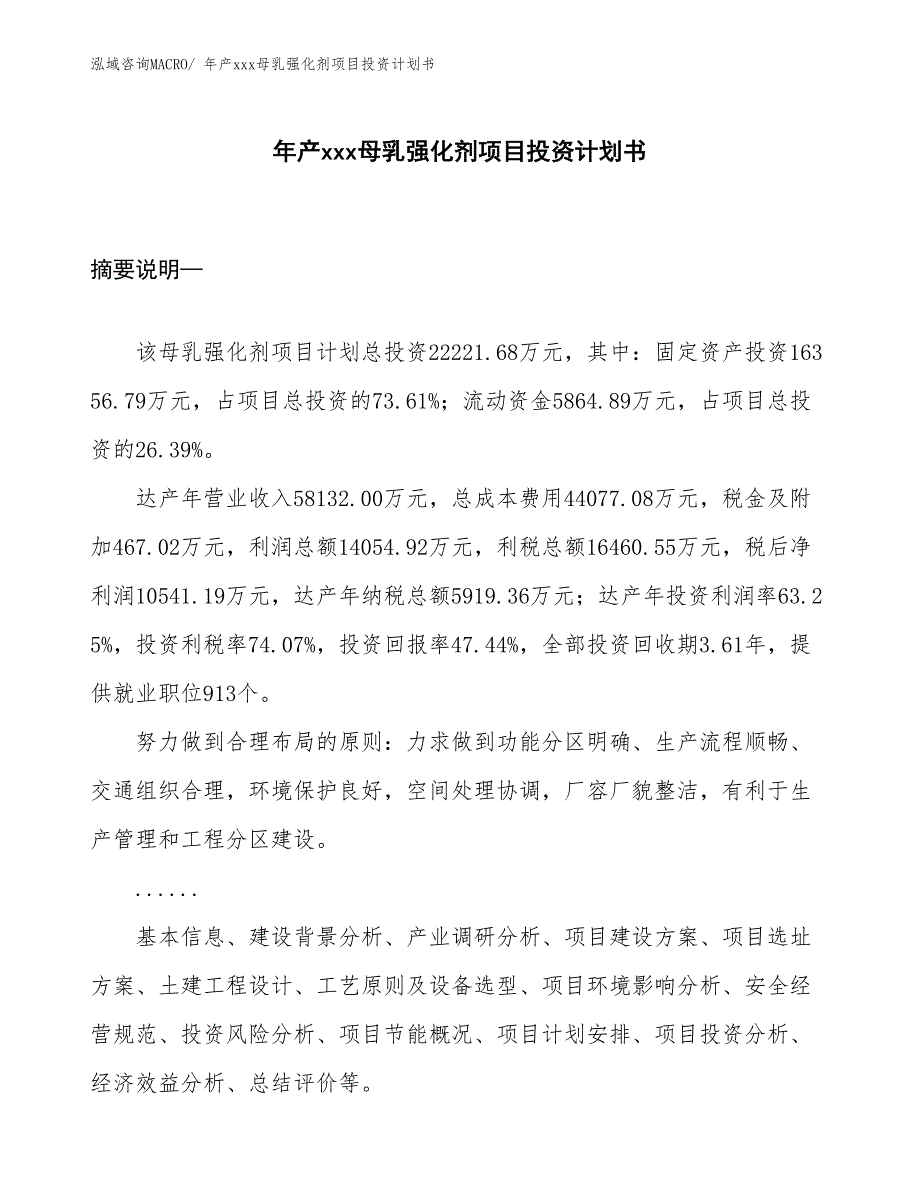 泓域咨询MACRO/ 年产xxx母乳强化剂项目投资计划书

年产xxx母乳强化剂项目投资计划书

摘要说明—

该母乳强化剂项目计划总投资22221.68万元，其中：固定资产投资16356.79万元，占项目总投资的73.61%；流动资金5864.89万元，占项目总投资的26.39%。

达产年营业收入58132.00万元，总成本费用44077.08万元，税金及附加467.02万元，利润总额14054.92万元，利税总额16460.55万元，税后净利润10541.19万元，达产年纳税总额5919.36万元；达产年投资利润率63.25%，投资利税率74.07%，投资回报率47.44%，全部投资回收期3.61年，提供就业职位913个。

努力做到合理布局的原则：力求做到功能分区明确、生产流程顺畅、交通组织合理，环境保护良好，空间处理协调，厂容厂貌整洁，有利于生产管理和工程分区建设。

......

基本信息、建设背景分析、产业调研分析、项目建设方案、项目选址方案、土建工程设计、工艺原则及设备选型、项目环境影响分析、安全经营规范、投资风险分析、项目节能概况、项目计划安排、项目投资分析、经济效益分析、总结评价等。